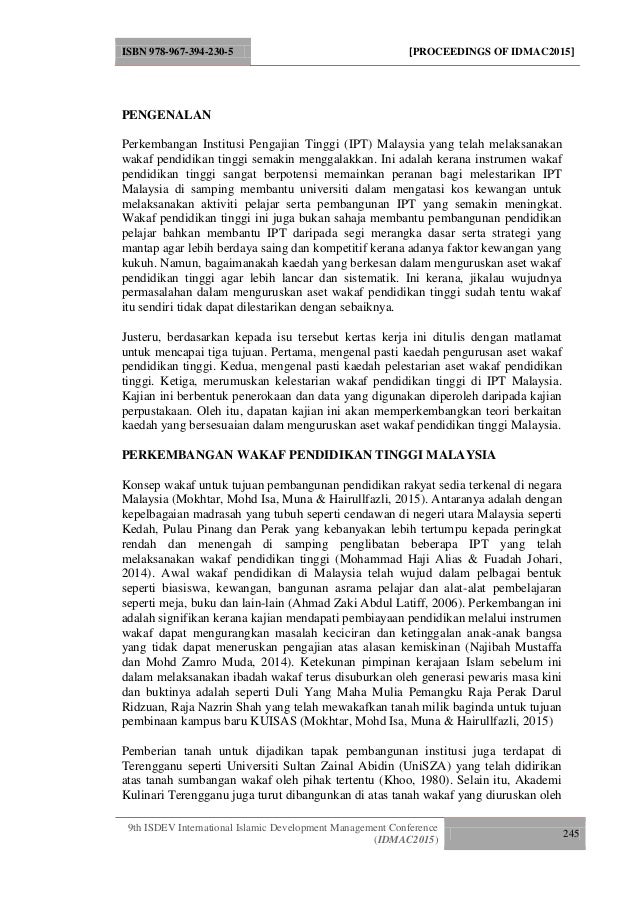 ISBN 978-967-394-230-5

[PROCEEDINGS OF IDMAC2015]

PENGENALAN

Perkembangan Institusi Pengajian Tinggi (IPT) Malaysia yang telah melaksanakan wakaf pendidikan tinggi semakin menggalakkan. Ini adalah kerana instrumen wakaf pendidikan tinggi sangat berpotensi memainkan peranan bagi melestarikan IPT Malaysia di samping membantu universiti dalam mengatasi kos kewangan untuk melaksanakan aktiviti pelajar serta pembangunan IPT yang semakin meningkat. Wakaf pendidikan tinggi ini juga bukan sahaja membantu pembangunan pendidikan pelajar bahkan membantu IPT daripada segi merangka dasar serta strategi yang mantap agar lebih berdaya saing dan kompetitif kerana adanya faktor kewangan yang kukuh. Namun, bagaimanakah kaedah yang berkesan dalam menguruskan aset wakaf pendidikan tinggi agar lebih lancar dan sistematik. Ini kerana, jikalau wujudnya permasalahan dalam menguruskan aset wakaf pendidikan tinggi sudah tentu wakaf itu sendiri tidak dapat dilestarikan dengan sebaiknya.

Justeru, berdasarkan kepada isu tersebut kertas kerja ini ditulis dengan matlamat untuk mencapai tiga tujuan. Pertama, mengenal pasti kaedah pengurusan aset wakaf pendidikan tinggi. Kedua, mengenal pasti kaedah pelestarian aset wakaf pendidikan tinggi. Ketiga, merumuskan kelestarian wakaf pendidikan tinggi di IPT Malaysia. Kajian ini berbentuk penerokaan dan data yang digunakan diperoleh daripada kajian perpustakaan. Oleh itu, dapatan kajian ini akan memperkembangkan teori berkaitan kaedah yang bersesuaian dalam menguruskan aset wakaf pendidikan tinggi Malaysia.

PERKEMBANGAN WAKAF PENDIDIKAN TINGGI MALAYSIA

Konsep wakaf untuk tujuan pembangunan pendidikan rakyat sedia terkenal di negara Malaysia (Mokhtar, Mohd Isa, Muna & Hairullfazli, 2015). Antaranya adalah dengan kepelbagaian madrasah yang tubuh seperti cendawan di negeri utara Malaysia seperti Kedah, Pulau Pinang dan Perak yang kebanyakan lebih tertumpu kepada peringkat rendah dan menengah di samping penglibatan beberapa IPT yang telah melaksanakan wakaf pendidikan tinggi (Mohammad Haji Alias & Fuadah Johari, 2014). Awal wakaf pendidikan di Malaysia telah wujud dalam pelbagai bentuk seperti biasiswa, kewangan, bangunan asrama pelajar dan alat-alat pembelajaran seperti meja, buku dan lain-lain (Ahmad Zaki Abdul Latiff, 2006). Perkembangan ini adalah signifikan kerana kajian mendapati pembiayaan pendidikan melalui instrumen wakaf dapat mengurangkan masalah keciciran dan ketinggalan anak-anak bangsa yang tidak dapat meneruskan pengajian atas alasan kemiskinan (Najibah Mustaffa dan Mohd Zamro Muda, 2014). Ketekunan pimpinan kerajaan Islam sebelum ini dalam melaksanakan ibadah wakaf terus disuburkan oleh generasi pewaris masa kini dan buktinya adalah seperti Duli Yang Maha Mulia Pemangku Raja Perak Darul Ridzuan, Raja Nazrin Shah yang telah mewakafkan tanah milik baginda untuk tujuan pembinaan kampus baru KUISAS (Mokhtar, Mohd Isa, Muna & Hairullfazli, 2015)

Pemberian tanah untuk dijadikan tapak pembangunan institusi juga terdapat di Terengganu seperti Universiti Sultan Zainal Abidin (UniSZA) yang telah didirikan atas tanah sumbangan wakaf oleh pihak tertentu (Khoo, 1980). Selain itu, Akademi Kulinari Terengganu juga turut dibangunkan di atas tanah wakaf yang diuruskan oleh

9th ISDEV International Islamic Development Management Conference (IDMAC2015)

245